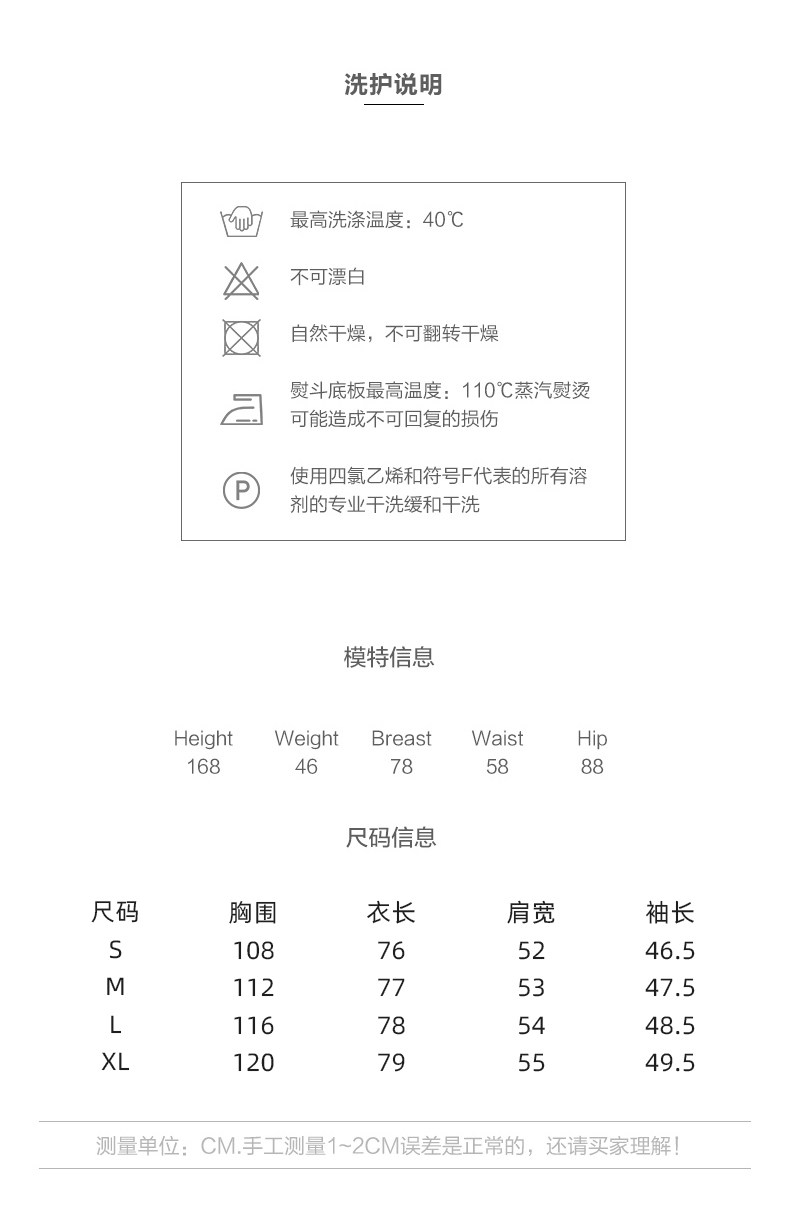 洗护说明

最高洗涤温度：40℃

不可漂白

自然干燥，不可翻转干燥

熨斗底板最高温度：110℃蒸汽熨烫可能造成不可回复的损伤

P

使用四氯乙烯和符号F代表的所有溶剂的专业干洗缓和干洗

模特信息

| Height | Weight | Breast | Waist | Hip |
|---|---|---|---|---|
| 168 | 46 | 78 | 58 | 88 |

尺码信息

| 尺码 | 胸围 | 衣长 | 肩宽 | 袖长 |
|---|---|---|---|---|
| S | 108 | 76 | 52 | 46.5 |
| M | 112 | 77 | 53 | 47.5 |
| L | 116 | 78 | 54 | 48.5 |
| XL | 120 | 79 | 55 | 49.5 |

测量单位：CM.手工测量1~2CM误差是正常的，还请买家理解！